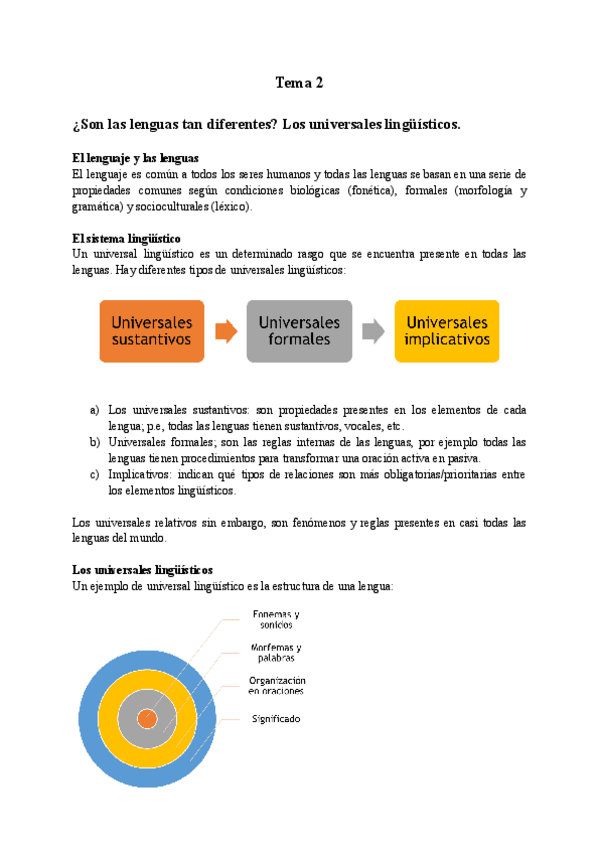 Tema 2

¿Son las lenguas tan diferentes? Los universales lingüísticos.

El lenguaje y las lenguas
El lenguaje es común a todos los seres humanos y todas las lenguas se basan en una serie de propiedades comunes según condiciones biológicas (fonética), formales (morfología y gramática) y socioculturales (léxico).

El sistema lingüístico
Un universal lingüístico es un determinado rasgo que se encuentra presente en todas las lenguas. Hay diferentes tipos de universales lingüísticos:

Universales sustantivos

Universales formales

Universales implicativos

a) Los universales sustantivos: son propiedades presentes en los elementos de cada lengua; p.e, todas las lenguas tienen sustantivos, vocales, etc.
b) Universales formales; son las reglas internas de las lenguas, por ejemplo todas las lenguas tienen procedimientos para transformar una oración activa en pasiva.
c) Implicativos: indican qué tipos de relaciones son más obligatorias/prioritarias entre los elementos lingüísticos.

Los universales relativos sin embargo, son fenómenos y reglas presentes en casi todas las lenguas del mundo.

Los universales lingüísticos
Un ejemplo de universal lingüístico es la estructura de una lengua:

Fonemas y sonidos

Morfemas y palabras

Organización en oraciones

Significado